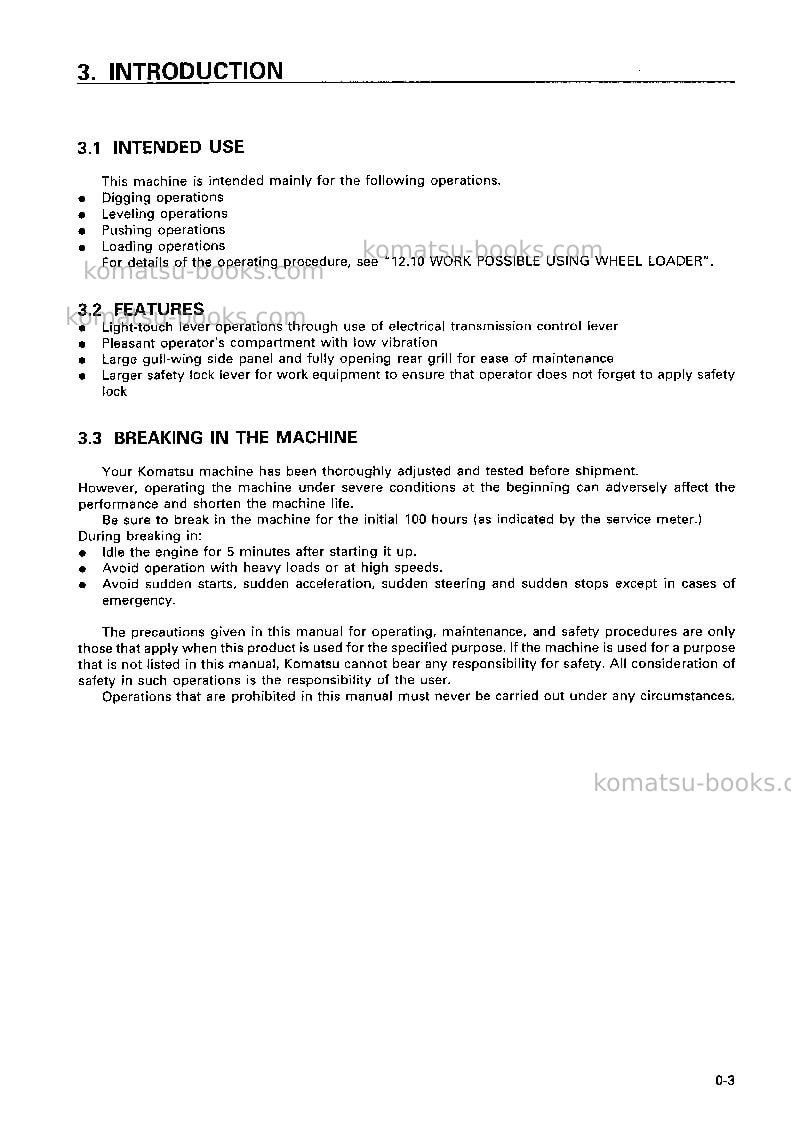 3. INTRODUCTION

3.1 INTENDED USE

This machine is intended mainly for the following operations.
• Digging operations
• Leveling operations
• Pushing operations
• Loading operations
For details of the operating procedure, see "12.10 WORK POSSIBLE USING WHEEL LOADER".

3.2 FEATURES
• Light-touch lever operations through use of electrical transmission control lever
• Pleasant operator's compartment with low vibration
• Large gull-wing side panel and fully opening rear grill for ease of maintenance
• Larger safety lock lever for work equipment to ensure that operator does not forget to apply safety lock

3.3 BREAKING IN THE MACHINE

Your Komatsu machine has been thoroughly adjusted and tested before shipment.
However, operating the machine under severe conditions at the beginning can adversely affect the performance and shorten the machine life.
Be sure to break in the machine for the initial 100 hours (as indicated by the service meter.)
During breaking in:
• Idle the engine for 5 minutes after starting it up.
• Avoid operation with heavy loads or at high speeds.
• Avoid sudden starts, sudden acceleration, sudden steering and sudden stops except in cases of emergency.

The precautions given in this manual for operating, maintenance, and safety procedures are only those that apply when this product is used for the specified purpose. If the machine is used for a purpose that is not listed in this manual, Komatsu cannot bear any responsibility for safety. All consideration of safety in such operations is the responsibility of the user.
Operations that are prohibited in this manual must never be carried out under any circumstances.

0-3

komatsu-books.com